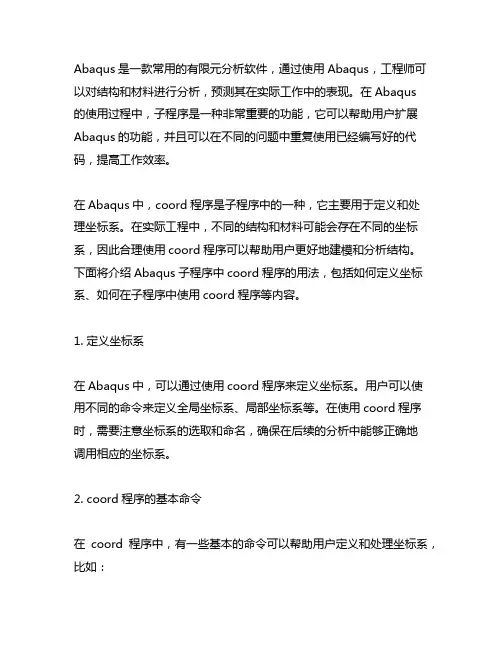 Abaqus 是一款常用的有限元分析软件，通过使用 Abaqus，工程师可以对结构和材料进行分析，预测其在实际工作中的表现。在 Abaqus 的使用过程中，子程序是一种非常重要的功能，它可以帮助用户扩展 Abaqus 的功能，并且可以在不同的问题中重复使用已经编写好的代码，提高工作效率。

在 Abaqus 中，coord 程序是子程序中的一种，它主要用于定义和处理坐标系。在实际工程中，不同的结构和材料可能会存在不同的坐标系，因此合理使用 coord 程序可以帮助用户更好地建模和分析结构。下面将介绍 Abaqus 子程序中 coord 程序的用法，包括如何定义坐标系、如何在子程序中使用 coord 程序等内容。

1. 定义坐标系

在 Abaqus 中，可以通过使用 coord 程序来定义坐标系。用户可以使用不同的命令来定义全局坐标系、局部坐标系等。在使用 coord 程序时，需要注意坐标系的选取和命名，确保在后续的分析中能够正确地调用相应的坐标系。

2. coord 程序的基本命令

在 coord 程序中，有一些基本的命令可以帮助用户定义和处理坐标系，比如：